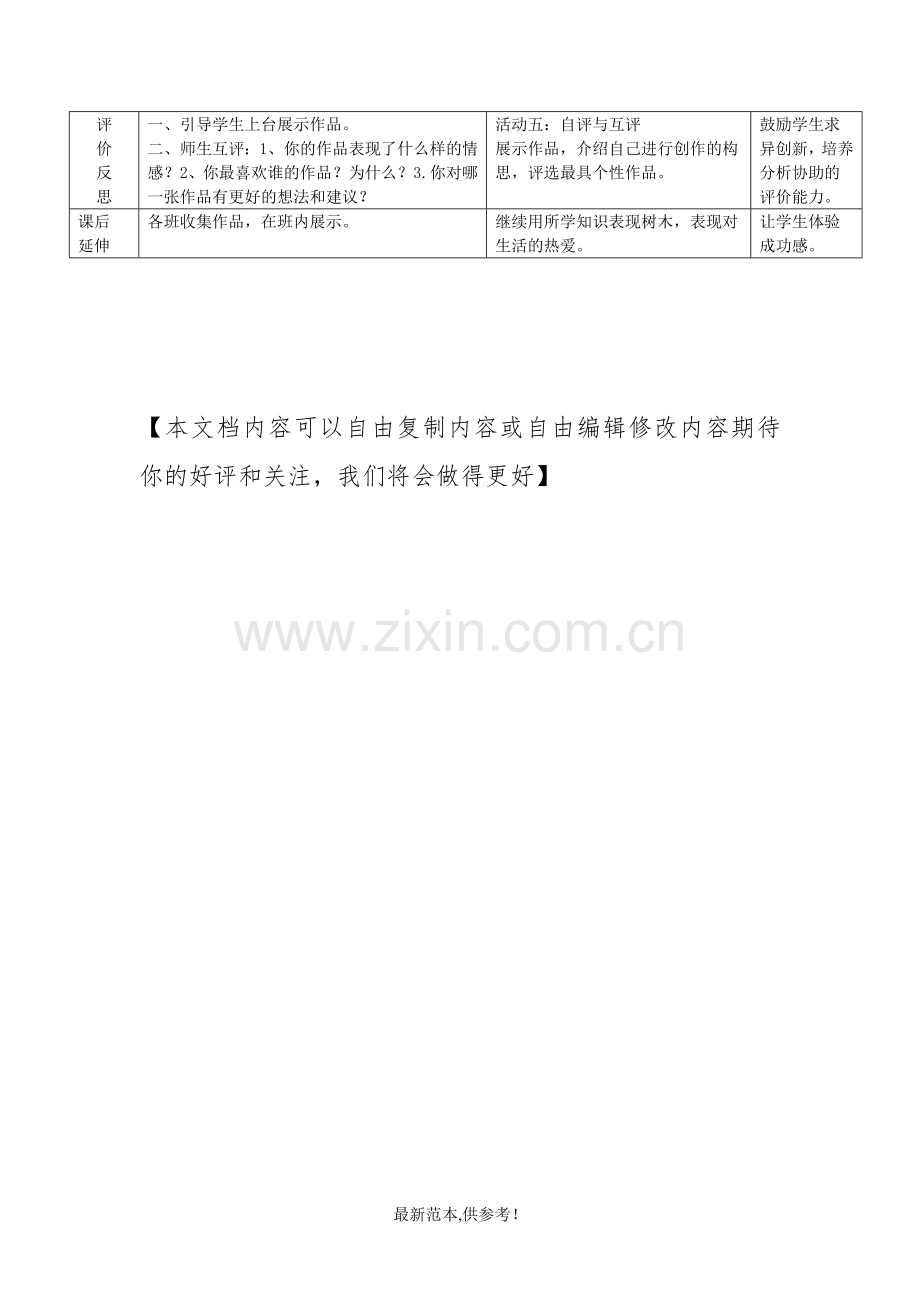 | 评价反思 | 一、引导学生上台展示作品。二、师生互评：1、你的作品表现了什么样的情感？2、你最喜欢谁的作品？为什么？3.你对哪一张作品有更好的想法和建议？ | 活动五：自评与互评 展示作品，介绍自己进行创作的构思，评选最具个性作品。 | 鼓励学生求异创新，培养分析协助的评价能力。 |
|---|---|---|---|
| 课后延伸 | 各班收集作品，在班内展示。 | 继续用所学知识表现树木，表现对生活的热爱。 | 让学生体验成功感。 |

【本文档内容可以自由复制内容或自由编辑修改内容期待你的好评和关注，我们将会做得更好】

最新范本,供参考！

www.zixin.com.cn